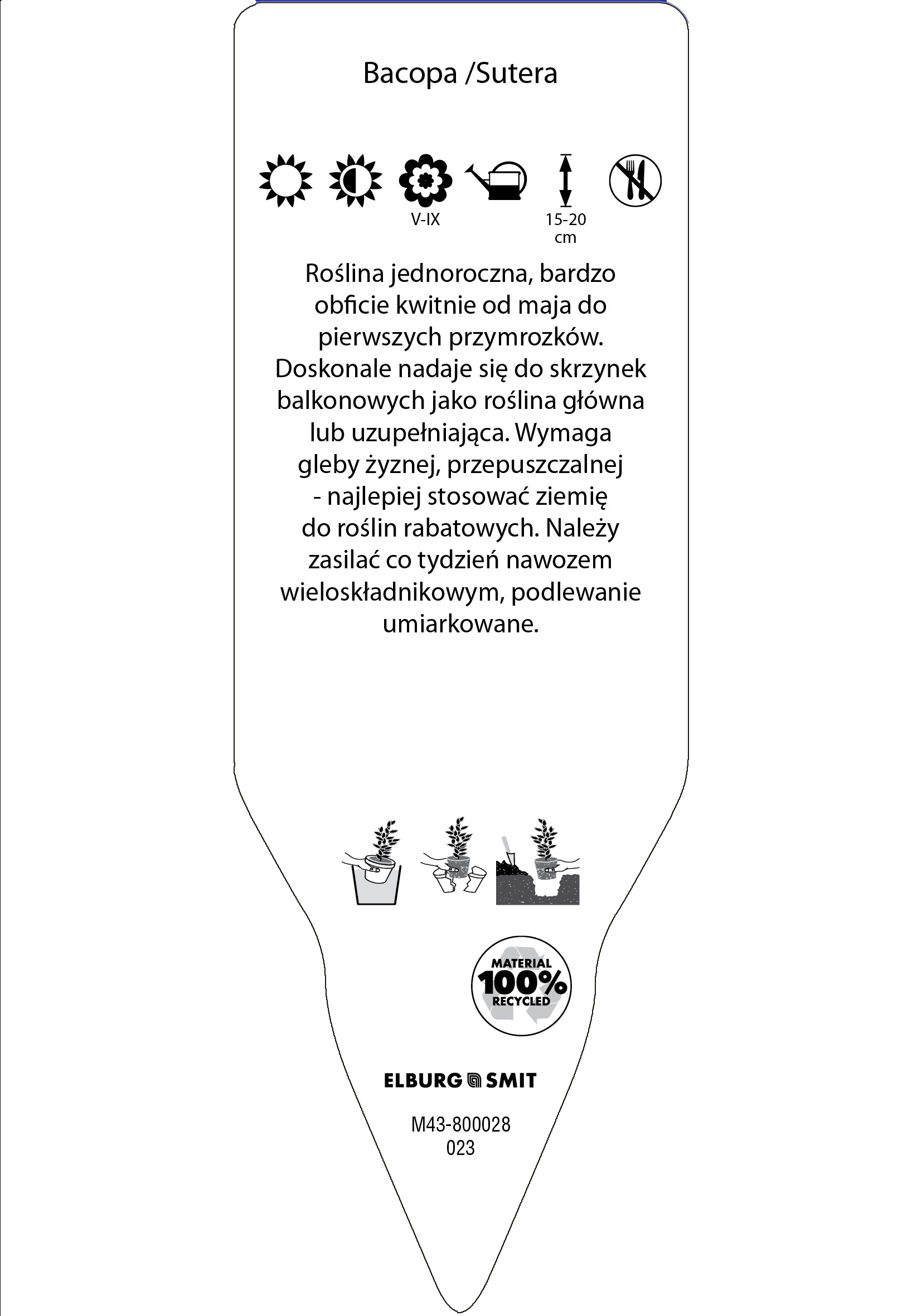 Bacopa /Sutera

V-IX

15-20 cm

Roślina jednoroczna, bardzo obficie kwitnie od maja do pierwszych przymrozków. Doskonale nadaje się do skrzynek balkonowych jako roślina główna lub uzupełniająca. Wymaga gleby żyznej, przepuszczalnej - najlepiej stosować ziemię do roślin rabatowych. Należy zasilać co tydzień nawozem wieloskładnikowym, podlewanie umiarkowane.

MATERIAL 100% RECYCLED

ELBURG SMIT

M43-800028
023